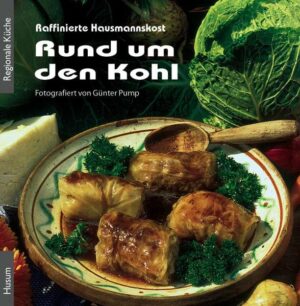 Regionale Küche

Raffinierte Hausmannskost

Rund um den Kohl

Fotografiert von Günter Pump

Husum